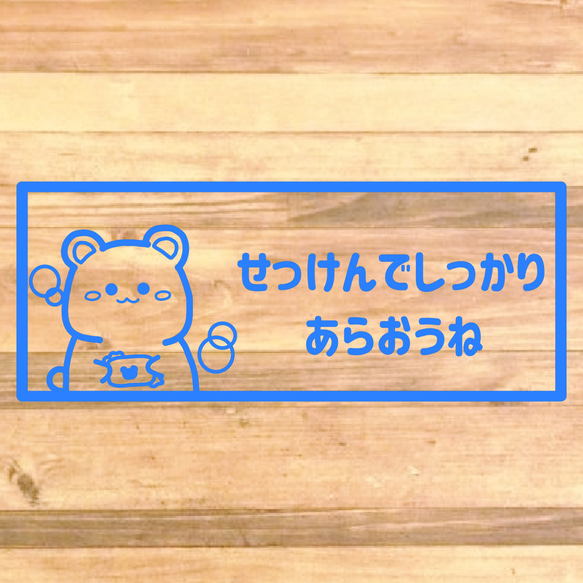 せっけんでしっかり
あらおうね